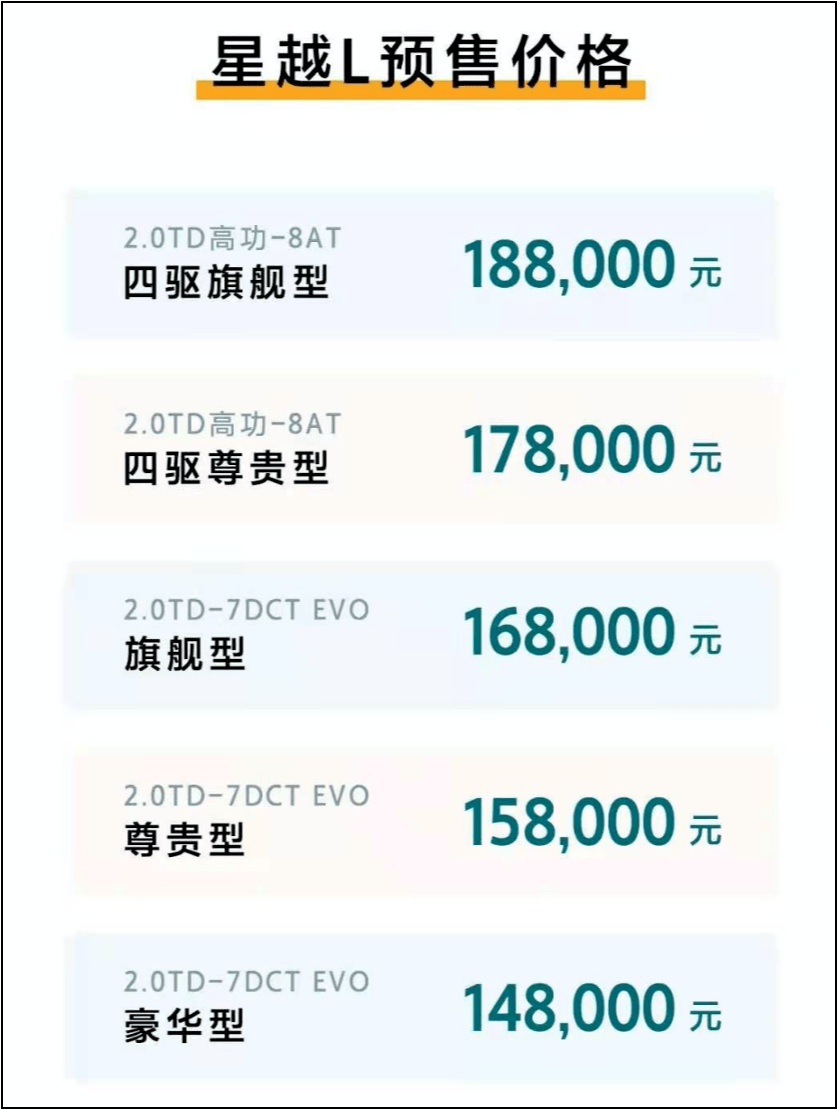 星越L预售价格

2.0TD高功-8AT
四驱旗舰型
188,000 元

2.0TD高功-8AT
四驱尊贵型
178,000 元

2.0TD-7DCT EVO
旗舰型
168,000 元

2.0TD-7DCT EVO
尊贵型
158,000 元

2.0TD-7DCT EVO
豪华型
148,000 元